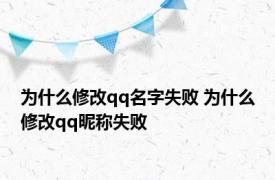 为什么修改qq名字失败 为什么修改qq昵称失败